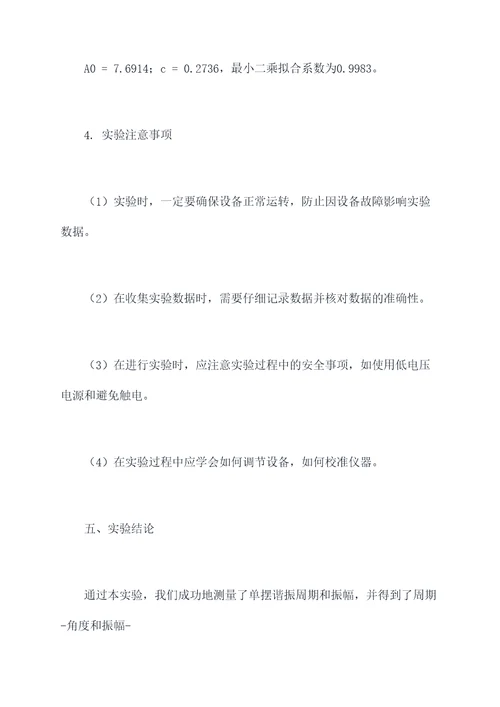 A0 = 7.6914；c = 0.2736，最小二乘拟合系数为0.9983。

4. 实验注意事项

（1）实验时，一定要确保设备正常运转，防止因设备故障影响实验数据。

（2）在收集实验数据时，需要仔细记录数据并核对数据的准确性。

（3）在进行实验时，应注意实验过程中的安全事项，如使用低电压电源和避免触电。

（4）在实验过程中应学会如何调节设备，如何校准仪器。

五、实验结论

通过本实验，我们成功地测量了单摆谐振周期和振幅，并得到了周期-角度和振幅-